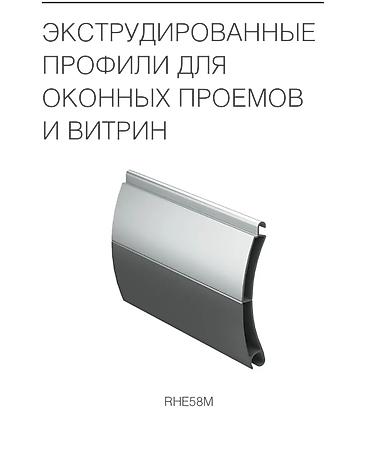 ЭКСТРУДИРОВАННЫЕ ПРОФИЛИ ДЛЯ ОКОННЫХ ПРОЕМОВ И ВИТРИН

RHE58M